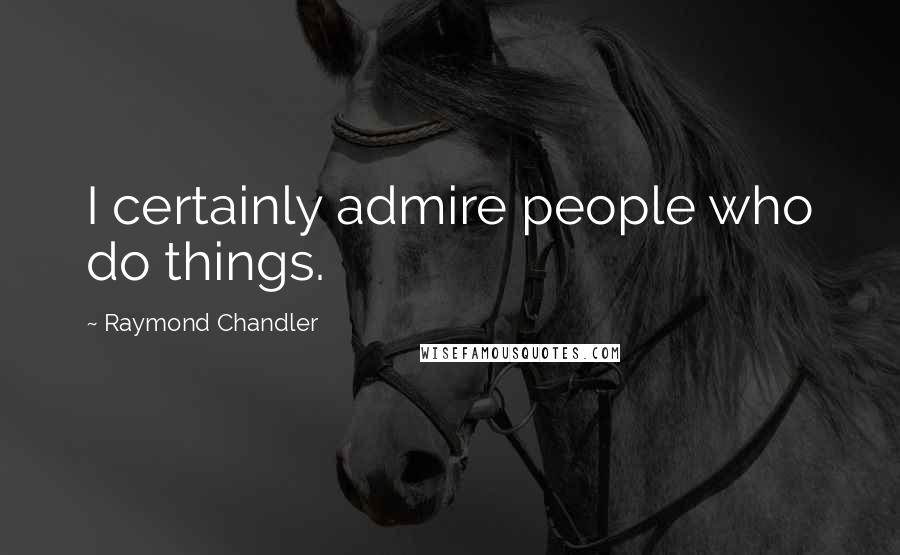 I certainly admire people who do things.

~ Raymond Chandler

WISEFAMOUSQUOTES.COM